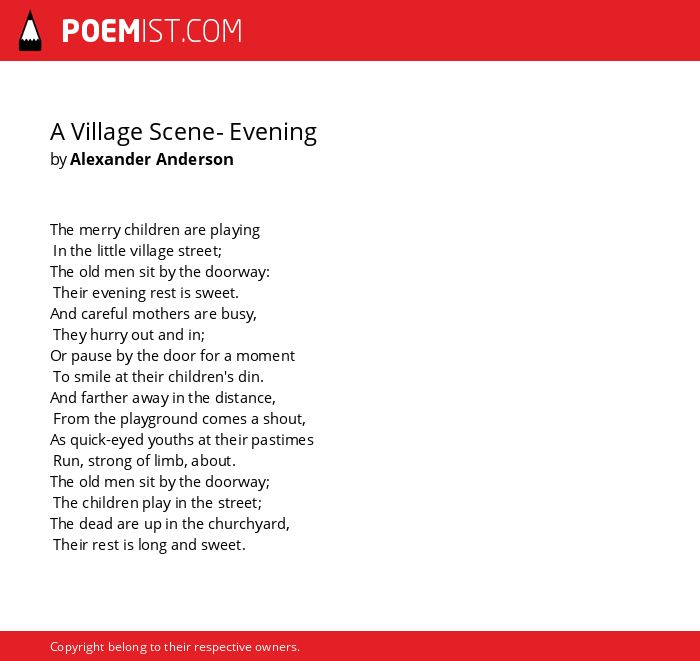 POEMIST.COM

A Village Scene- Evening
by Alexander Anderson

The merry children are playing
In the little village street;
The old men sit by the doorway:
Their evening rest is sweet.
And careful mothers are busy,
They hurry out and in;
Or pause by the door for a moment
To smile at their children's din.
And farther away in the distance,
From the playground comes a shout,
As quick-eyed youths at their pastimes
Run, strong of limb, about.
The old men sit by the doorway;
The children play in the street;
The dead are up in the churchyard,
Their rest is long and sweet.

Copyright belong to their respective owners.